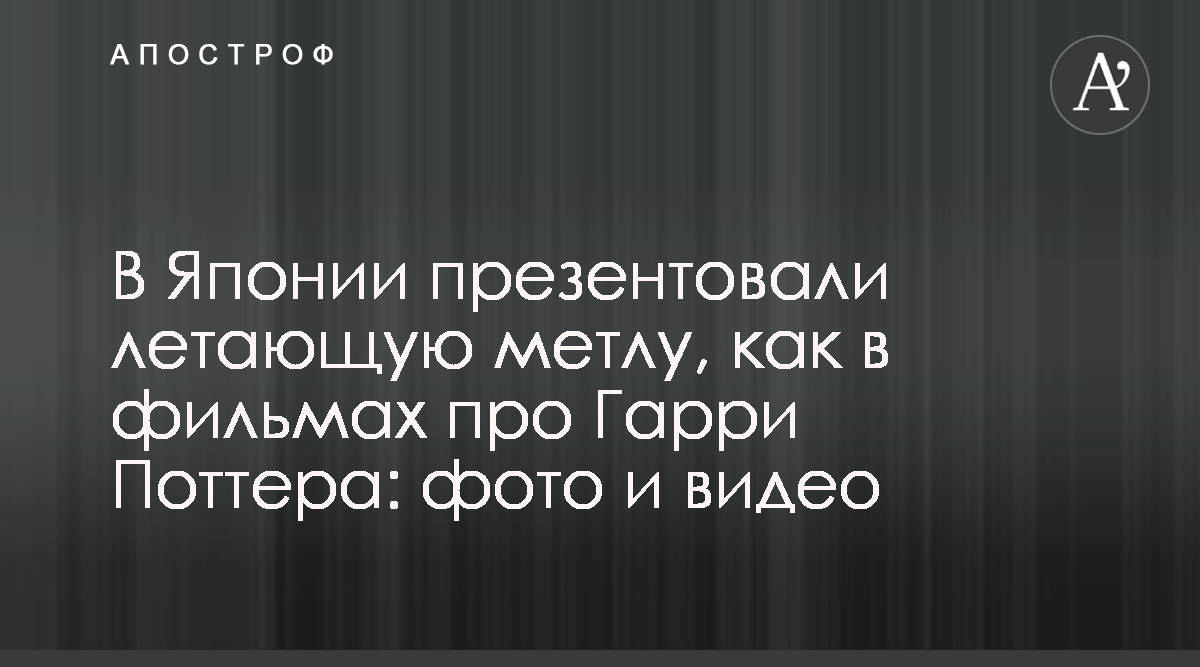 АПОСТРОФ

A'

В Японии презентовали летающую метлу, как в фильмах про Гарри Поттера: фото и видео